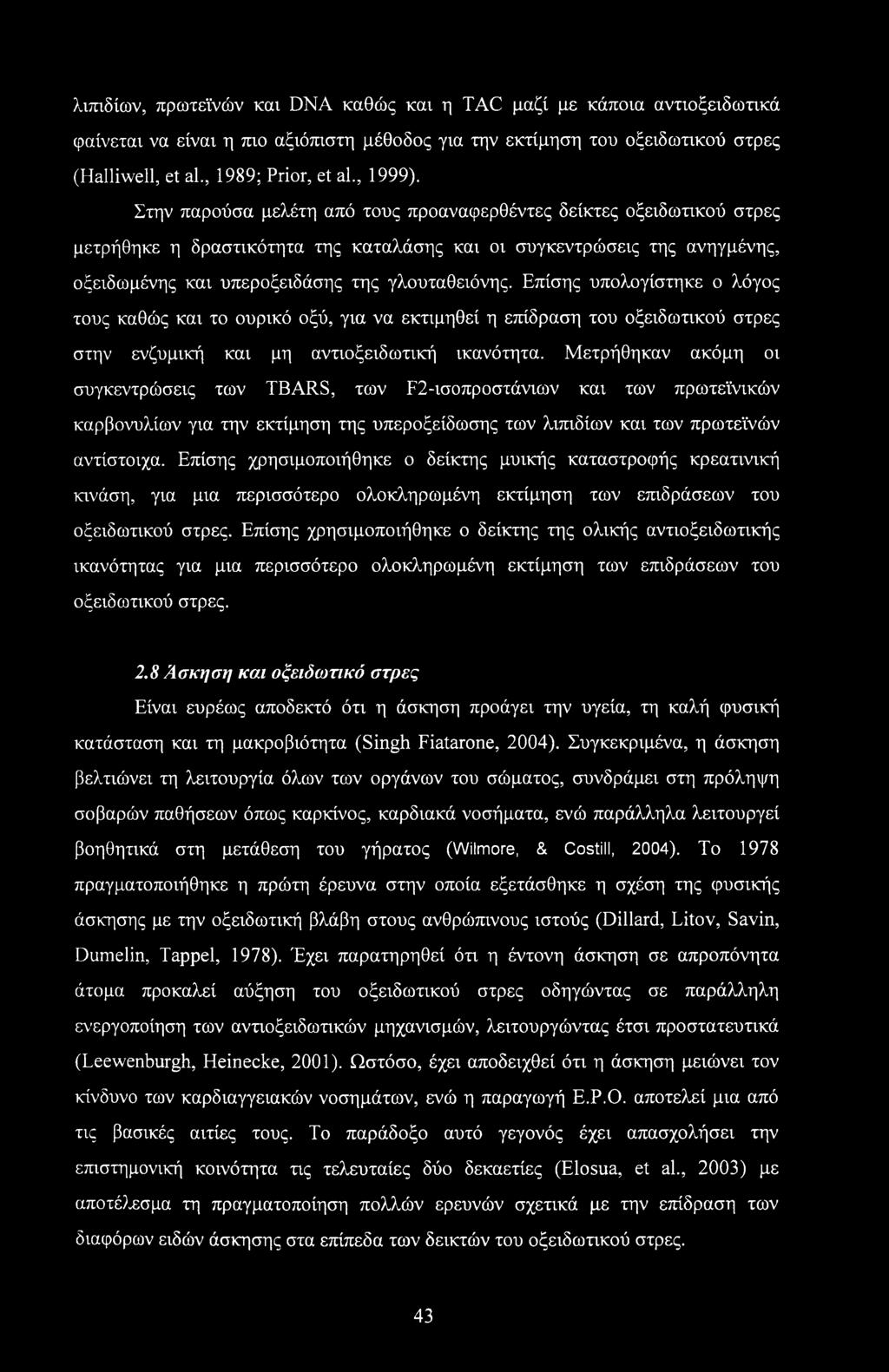 λιπιδίων, πρωτεϊνών και DNA καθώς και η TAC μαζί με κάποια αντιοξειδωτικά φαίνεται να είναι η πιο αξιόπιστη μέθοδος για την εκτίμηση του οξειδωτικού στρες (Halliwell, et al., 1989; Prior, et al., 1999).

Στην παρούσα μελέτη από τους προαναφερθέντες δείκτες οξειδωτικού στρες μετρήθηκε η δραστικότητα της καταλάσης και οι συγκεντρώσεις της ανηγμένης, οξειδωμένης και υπεροξειδάσης της γλουταθειόνης. Επίσης υπολογίστηκε ο λόγος τους καθώς και το ουρικό οξύ, για να εκτιμηθεί η επίδραση του οξειδωτικού στρες στην ενζυμική και μη αντιοξειδωτική ικανότητα. Μετρήθηκαν ακόμη οι συγκεντρώσεις των TBARS, των F2-ισοπροστάνιων και των πρωτεϊνικών καρβονυλίων για την εκτίμηση της υπεροξείδωσης των λιπιδίων και των πρωτεϊνών αντίστοιχα. Επίσης χρησιμοποιήθηκε ο δείκτης μυικής καταστροφής κρεατινική κινάση, για μια περισσότερο ολοκληρωμένη εκτίμηση των επιδράσεων του οξειδωτικού στρες. Επίσης χρησιμοποιήθηκε ο δείκτης της ολικής αντιοξειδωτικής ικανότητας για μια περισσότερο ολοκληρωμένη εκτίμηση των επιδράσεων του οξειδωτικού στρες.

2.8 Άσκηση και οξειδωτικό στρες

Είναι ευρέως αποδεκτό ότι η άσκηση προάγει την υγεία, τη καλή φυσική κατάσταση και τη μακροβιότητα (Singh Fiatarone, 2004). Συγκεκριμένα, η άσκηση βελτιώνει τη λειτουργία όλων των οργάνων του σώματος, συνδράμει στη πρόληψη σοβαρών παθήσεων όπως καρκίνος, καρδιακά νοσήματα, ενώ παράλληλα λειτουργεί βοηθητικά στη μετάθεση του γήρατος (Wilmore, & Costill, 2004). Το 1978 πραγματοποιήθηκε η πρώτη έρευνα στην οποία εξετάσθηκε η σχέση της φυσικής άσκησης με την οξειδωτική βλάβη στους ανθρώπινους ιστούς (Dillard, Litov, Savin, Dumelin, Tappel, 1978). Έχει παρατηρηθεί ότι η έντονη άσκηση σε απροπόνητα άτομα προκαλεί αύξηση του οξειδωτικού στρες οδηγώντας σε παράλληλη ενεργοποίηση των αντιοξειδωτικών μηχανισμών, λειτουργώντας έτσι προστατευτικά (Leewenburgh, Heinecke, 2001). Ωστόσο, έχει αποδειχθεί ότι η άσκηση μειώνει τον κίνδυνο των καρδιαγγειακών νοσημάτων, ενώ η παραγωγή Ε.Ρ.Ο. αποτελεί μια από τις βασικές αιτίες τους. Το παράδοξο αυτό γεγονός έχει απασχολήσει την επιστημονική κοινότητα τις τελευταίες δύο δεκαετίες (Elosua, et al., 2003) με αποτέλεσμα τη πραγματοποίηση πολλών ερευνών σχετικά με την επίδραση των διαφόρων ειδών άσκησης στα επίπεδα των δεικτών του οξειδωτικού στρες.

43